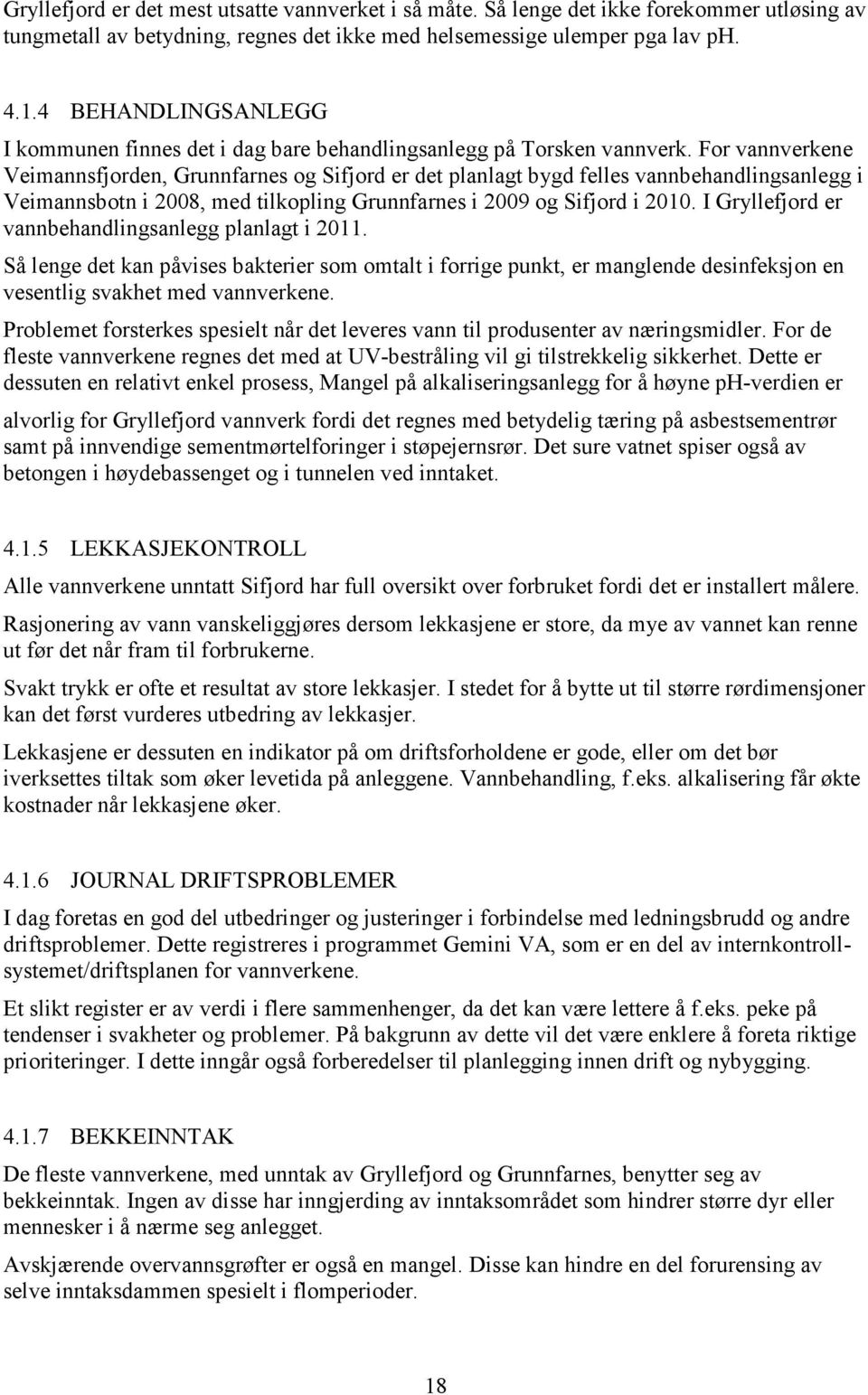 Gryllefjord er det mest utsatte vannverket i så måte. Så lenge det ikke forekommer utløsing av tungmetall av betydning, regnes det ikke med helsemessige ulemper pga lav ph.

4.1.4 BEHANDLINGSANLEGG

I kommunen finnes det i dag bare behandlingsanlegg på Torsken vannverk. For vannverkene Veimannsfjorden, Grunnfarnes og Sifjord er det planlagt bygd felles vannbehandlingsanlegg i Veimannsbotn i 2008, med tilkopling Grunnfarnes i 2009 og Sifjord i 2010. I Gryllefjord er vannbehandlingsanlegg planlagt i 2011.

Så lenge det kan påvises bakterier som omtalt i forrige punkt, er manglende desinfeksjon en vesentlig svakhet med vannverkene.

Problemet forsterkes spesielt når det leveres vann til produsenter av næringsmidler. For de fleste vannverkene regnes det med at UV-bestråling vil gi tilstrekkelig sikkerhet. Dette er dessuten en relativt enkel prosess, Mangel på alkaliseringsanlegg for å høyne ph-verdien er

alvorlig for Gryllefjord vannverk fordi det regnes med betydelig tæring på asbestsementrør samt på innvendige sementmørtelforinger i støpejernsrør. Det sure vatnet spiser også av betongen i høydebassenget og i tunnelen ved inntaket.

4.1.5 LEKKASJEKONTROLL

Alle vannverkene unntatt Sifjord har full oversikt over forbruket fordi det er installert målere.

Rasjonering av vann vanskeliggjøres dersom lekkasjene er store, da mye av vannet kan renne ut før det når fram til forbrukerne.

Svakt trykk er ofte et resultat av store lekkasjer. I stedet for å bytte ut til større rørdimensjoner kan det først vurderes utbedring av lekkasjer.

Lekkasjene er dessuten en indikator på om driftsforholdene er gode, eller om det bør iverksettes tiltak som øker levetida på anleggene. Vannbehandling, f.eks. alkalisering får økte kostnader når lekkasjene øker.

4.1.6 JOURNAL DRIFTSPROBLEMER

I dag foretas en god del utbedringer og justeringer i forbindelse med ledningsbrudd og andre driftsproblemer. Dette registreres i programmet Gemini VA, som er en del av internkontrollsystemet/driftsplanen for vannverkene.

Et slikt register er av verdi i flere sammenhenger, da det kan være lettere å f.eks. peke på tendenser i svakheter og problemer. På bakgrunn av dette vil det være enklere å foreta riktige prioriteringer. I dette inngår også forberedelser til planlegging innen drift og nybygging.

4.1.7 BEKKEINNTAK

De fleste vannverkene, med unntak av Gryllefjord og Grunnfarnes, benytter seg av bekkeinntak. Ingen av disse har inngjerding av inntaksområdet som hindrer større dyr eller mennesker i å nærme seg anlegget.

Avskjærende overvannsgrøfter er også en mangel. Disse kan hindre en del forurensing av selve inntaksdammen spesielt i flomperioder.

18